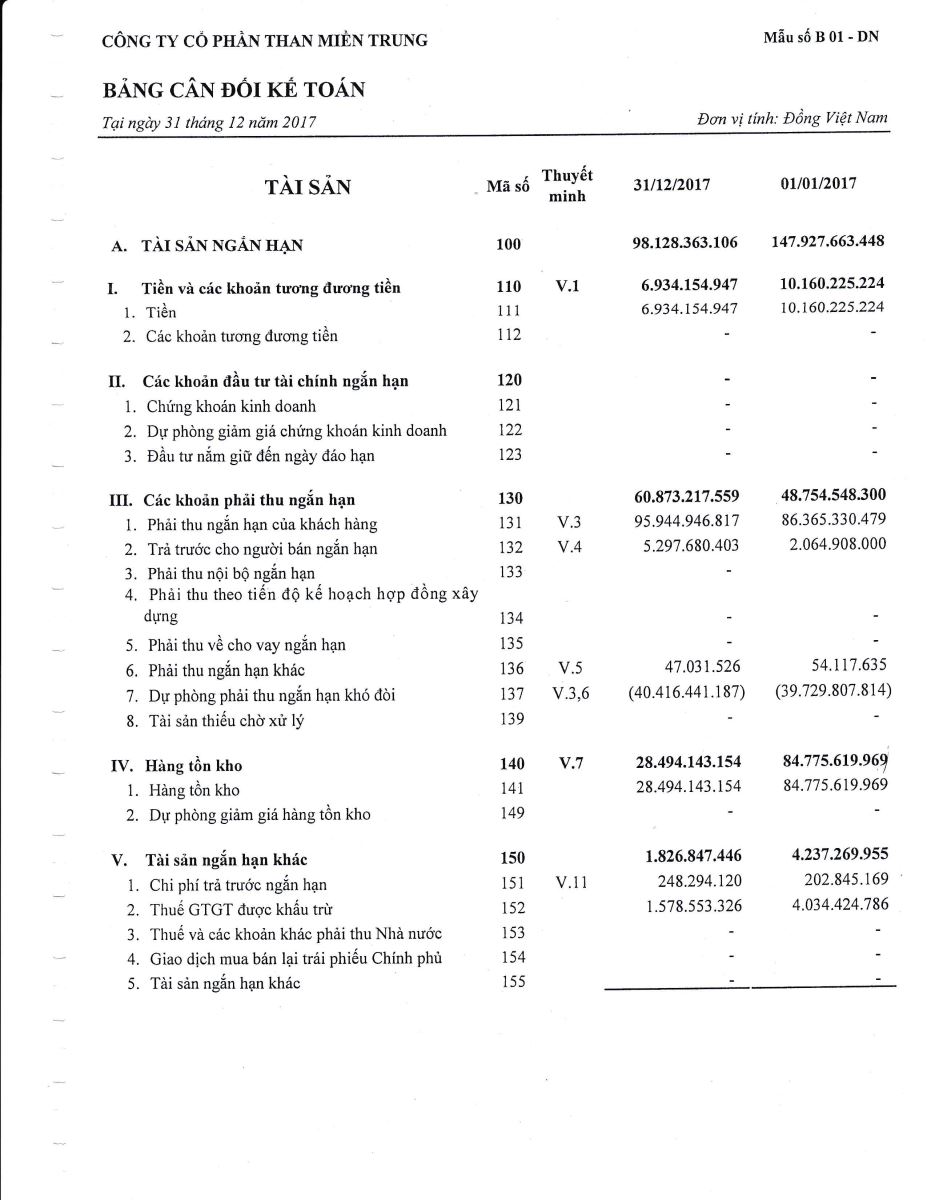 CÔNG TY CỔ PHẦN THAN MIỀN TRUNG

Mẫu số B 01 - DN

BẢNG CÂN ĐỐI KẾ TOÁN

Tại ngày 31 tháng 12 năm 2017

Đơn vị tính: Đồng Việt Nam

| TÀI SẢN | Mã số | Thuyết minh | 31/12/2017 | 01/01/2017 |
|---|---|---|---|---|
| A. TÀI SẢN NGẮN HẠN | 100 | | 98.128.363.106 | 147.927.663.448 |
| I. Tiền và các khoản tương đương tiền | 110 | V.1 | 6.934.154.947 | 10.160.225.224 |
| 1. Tiền | 111 | | 6.934.154.947 | 10.160.225.224 |
| 2. Các khoản tương đương tiền | 112 | | - | - |
| II. Các khoản đầu tư tài chính ngắn hạn | 120 | | - | - |
| 1. Chứng khoán kinh doanh | 121 | | - | - |
| 2. Dự phòng giảm giá chứng khoán kinh doanh | 122 | | - | - |
| 3. Đầu tư nắm giữ đến ngày đáo hạn | 123 | | - | - |
| III. Các khoản phải thu ngắn hạn | 130 | | 60.873.217.559 | 48.754.548.300 |
| 1. Phải thu ngắn hạn của khách hàng | 131 | V.3 | 95.944.946.817 | 86.365.330.479 |
| 2. Trả trước cho người bán ngắn hạn | 132 | V.4 | 5.297.680.403 | 2.064.908.000 |
| 3. Phải thu nội bộ ngắn hạn | 133 | | - | |
| 4. Phải thu theo tiến độ kế hoạch hợp đồng xây dựng | 134 | | - | - |
| 5. Phải thu về cho vay ngắn hạn | 135 | | - | - |
| 6. Phải thu ngắn hạn khác | 136 | V.5 | 47.031.526 | 54.117.635 |
| 7. Dự phòng phải thu ngắn hạn khó đòi | 137 | V.3,6 | (40.416.441.187) | (39.729.807.814) |
| 8. Tài sản thiếu chờ xử lý | 139 | | - | - |
| IV. Hàng tồn kho | 140 | V.7 | 28.494.143.154 | 84.775.619.969 |
| 1. Hàng tồn kho | 141 | | 28.494.143.154 | 84.775.619.969 |
| 2. Dự phòng giảm giá hàng tồn kho | 149 | | - | - |
| V. Tài sản ngắn hạn khác | 150 | | 1.826.847.446 | 4.237.269.955 |
| 1. Chi phí trả trước ngắn hạn | 151 | V.11 | 248.294.120 | 202.845.169 |
| 2. Thuế GTGT được khấu trừ | 152 | | 1.578.553.326 | 4.034.424.786 |
| 3. Thuế và các khoản khác phải thu Nhà nước | 153 | | - | - |
| 4. Giao dịch mua bán lại trái phiếu Chính phủ | 154 | | - | - |
| 5. Tài sản ngắn hạn khác | 155 | | - | - |